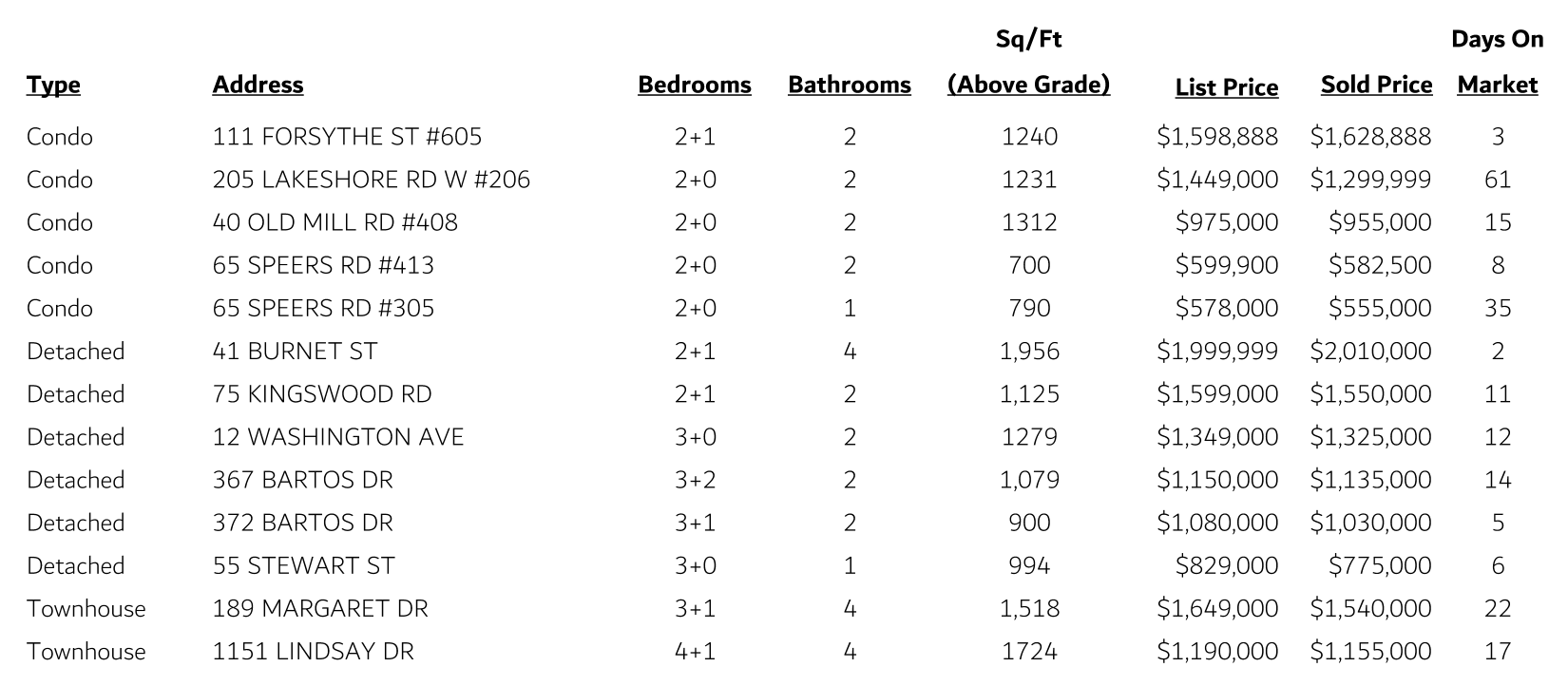 | Type | Address | Bedrooms | Bathrooms | Sq/Ft (Above Grade) | List Price | Sold Price | Days On Market |
|---|---|---|---|---|---|---|---|
| Condo | 111 FORSYTHE ST #605 | 2+1 | 2 | 1240 | \$1,598,888 | \$1,628,888 | 3 |
| Condo | 205 LAKESHORE RD W #206 | 2+0 | 2 | 1231 | \$1,449,000 | \$1,299,999 | 61 |
| Condo | 40 OLD MILL RD #408 | 2+0 | 2 | 1312 | \$975,000 | \$955,000 | 15 |
| Condo | 65 SPEERS RD #413 | 2+0 | 2 | 700 | \$599,900 | \$582,500 | 8 |
| Condo | 65 SPEERS RD #305 | 2+0 | 1 | 790 | \$578,000 | \$555,000 | 35 |
| Detached | 41 BURNET ST | 2+1 | 4 | 1,956 | \$1,999,999 | \$2,010,000 | 2 |
| Detached | 75 KINGSWOOD RD | 2+1 | 2 | 1,125 | \$1,599,000 | \$1,550,000 | 11 |
| Detached | 12 WASHINGTON AVE | 3+0 | 2 | 1279 | \$1,349,000 | \$1,325,000 | 12 |
| Detached | 367 BARTOS DR | 3+2 | 2 | 1,079 | \$1,150,000 | \$1,135,000 | 14 |
| Detached | 372 BARTOS DR | 3+1 | 2 | 900 | \$1,080,000 | \$1,030,000 | 5 |
| Detached | 55 STEWART ST | 3+0 | 1 | 994 | \$829,000 | \$775,000 | 6 |
| Townhouse | 189 MARGARET DR | 3+1 | 4 | 1,518 | \$1,649,000 | \$1,540,000 | 22 |
| Townhouse | 1151 LINDSAY DR | 4+1 | 4 | 1724 | \$1,190,000 | \$1,155,000 | 17 |